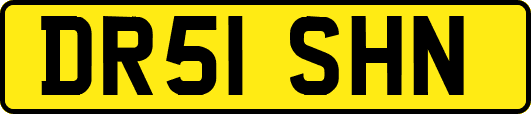 DR51 SHN